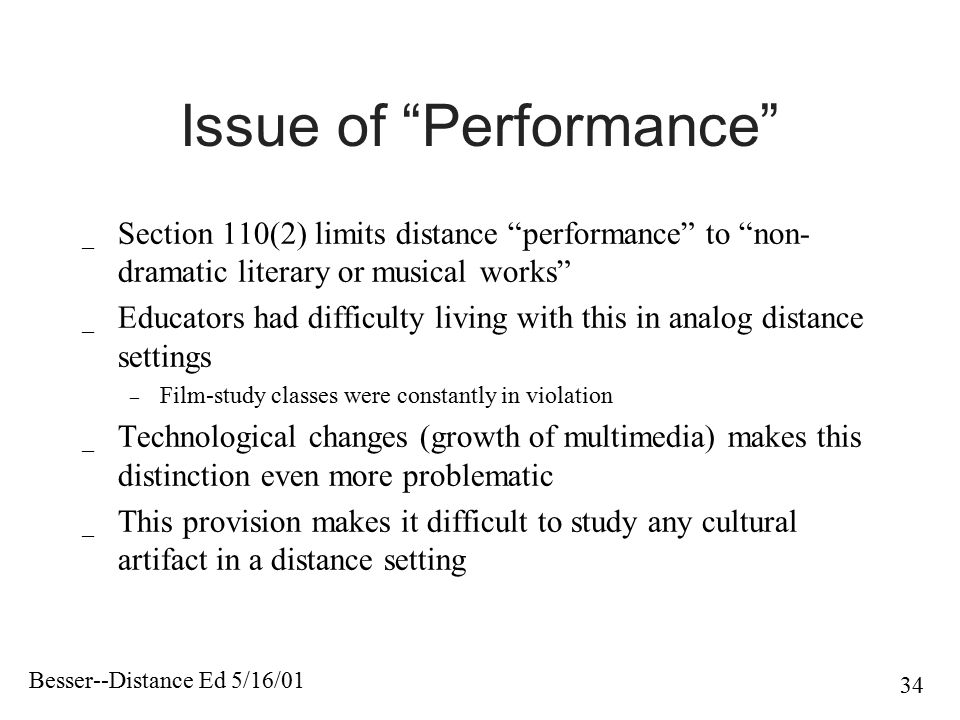 Issue of “Performance”

_ Section 110(2) limits distance “performance” to “non-dramatic literary or musical works”

_ Educators had difficulty living with this in analog distance settings

– Film-study classes were constantly in violation

_ Technological changes (growth of multimedia) makes this distinction even more problematic

_ This provision makes it difficult to study any cultural artifact in a distance setting

Besser--Distance Ed 5/16/01

34